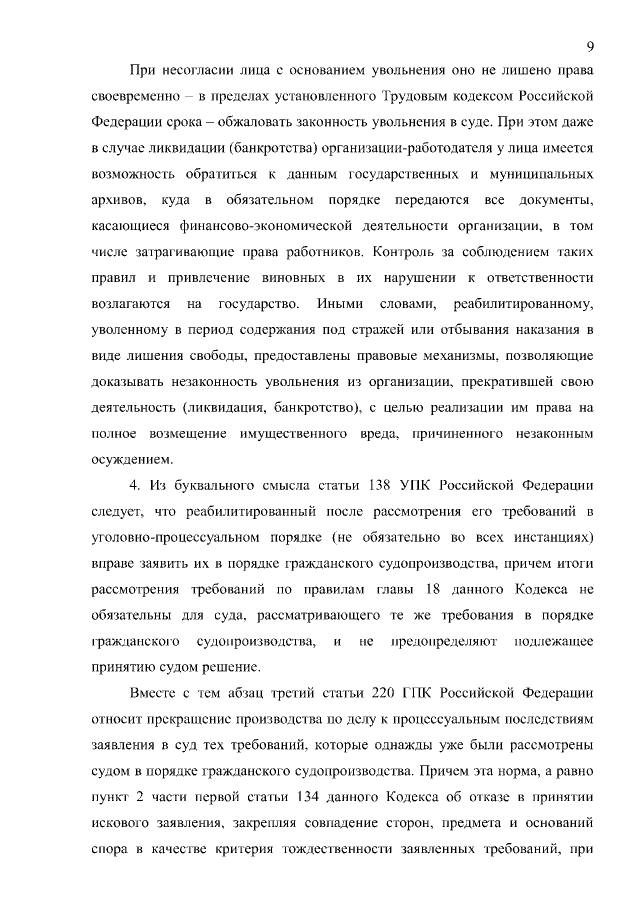 9

При несогласии лица с основанием увольнения оно не лишено права своевременно – в пределах установленного Трудовым кодексом Российской Федерации срока – обжаловать законность увольнения в суде. При этом даже в случае ликвидации (банкротства) организации-работодателя у лица имеется возможность обратиться к данным государственных и муниципальных архивов, куда в обязательном порядке передаются все документы, касающиеся финансово-экономической деятельности организации, в том числе затрагивающие права работников. Контроль за соблюдением таких правил и привлечение виновных в их нарушении к ответственности возлагаются на государство. Иными словами, реабилитированному, уволенному в период содержания под стражей или отбывания наказания в виде лишения свободы, предоставлены правовые механизмы, позволяющие доказывать незаконность увольнения из организации, прекратившей свою деятельность (ликвидация, банкротство), с целью реализации им права на полное возмещение имущественного вреда, причиненного незаконным осуждением.

4. Из буквального смысла статьи 138 УПК Российской Федерации следует, что реабилитированный после рассмотрения его требований в уголовно-процессуальном порядке (не обязательно во всех инстанциях) вправе заявить их в порядке гражданского судопроизводства, причем итоги рассмотрения требований по правилам главы 18 данного Кодекса не обязательны для суда, рассматривающего те же требования в порядке гражданского судопроизводства, и не предопределяют подлежащее принятию судом решение.

Вместе с тем абзац третий статьи 220 ГПК Российской Федерации относит прекращение производства по делу к процессуальным последствиям заявления в суд тех требований, которые однажды уже были рассмотрены судом в порядке гражданского судопроизводства. Причем эта норма, а равно пункт 2 части первой статьи 134 данного Кодекса об отказе в принятии искового заявления, закрепляя совпадение сторон, предмета и оснований спора в качестве критерия тождественности заявленных требований, при